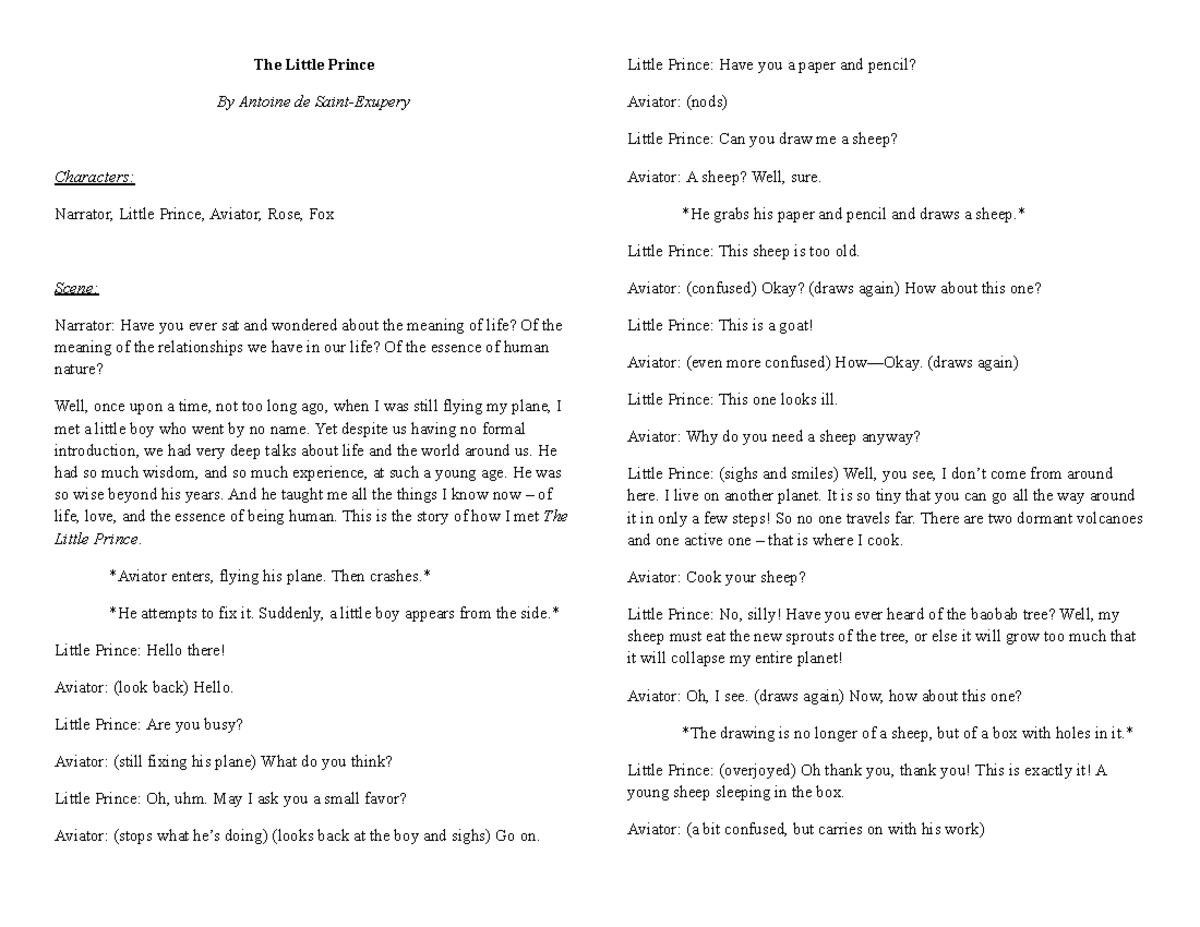 The Little Prince

By Antoine de Saint-Exupery

Characters:

Narrator, Little Prince, Aviator, Rose, Fox

Scene:

Narrator: Have you ever sat and wondered about the meaning of life? Of the meaning of the relationships we have in our life? Of the essence of human nature?

Well, once upon a time, not too long ago, when I was still flying my plane, I met a little boy who went by no name. Yet despite us having no formal introduction, we had very deep talks about life and the world around us. He had so much wisdom, and so much experience, at such a young age. He was so wise beyond his years. And he taught me all the things I know now – of life, love, and the essence of being human. This is the story of how I met The Little Prince.

*Aviator enters, flying his plane. Then crashes.*

*He attempts to fix it. Suddenly, a little boy appears from the side.*

Little Prince: Hello there!

Aviator: (look back) Hello.

Little Prince: Are you busy?

Aviator: (still fixing his plane) What do you think?

Little Prince: Oh, uhm. May I ask you a small favor?

Aviator: (stops what he's doing) (looks back at the boy and sighs) Go on.

Little Prince: Have you a paper and pencil?

Aviator: (nods)

Little Prince: Can you draw me a sheep?

Aviator: A sheep? Well, sure.

*He grabs his paper and pencil and draws a sheep.*

Little Prince: This sheep is too old.

Aviator: (confused) Okay? (draws again) How about this one?

Little Prince: This is a goat!

Aviator: (even more confused) How—Okay. (draws again)

Little Prince: This one looks ill.

Aviator: Why do you need a sheep anyway?

Little Prince: (sighs and smiles) Well, you see, I don't come from around here. I live on another planet. It is so tiny that you can go all the way around it in only a few steps! So no one travels far. There are two dormant volcanoes and one active one – that is where I cook.

Aviator: Cook your sheep?

Little Prince: No, silly! Have you ever heard of the baobab tree? Well, my sheep must eat the new sprouts of the tree, or else it will grow too much that it will collapse my entire planet!

Aviator: Oh, I see. (draws again) Now, how about this one?

*The drawing is no longer of a sheep, but of a box with holes in it.*

Little Prince: (overjoyed) Oh thank you, thank you! This is exactly it! A young sheep sleeping in the box.

Aviator: (a bit confused, but carries on with his work)